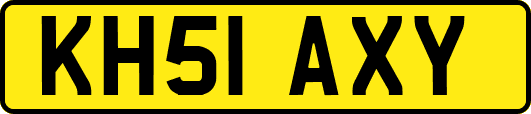 KH51 AXY